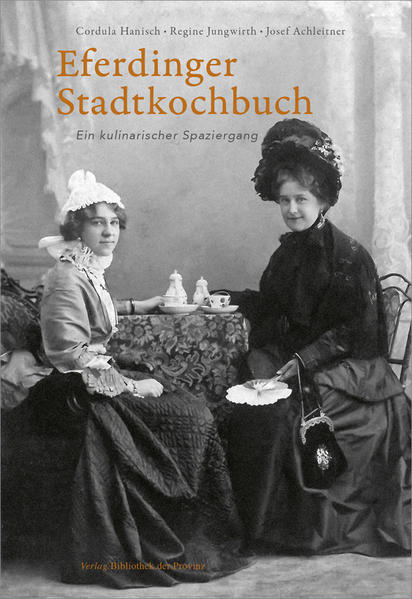 Cordula Hanisch · Regine Jungwirth · Josef Achleitner

Eferdinger Stadtkochbuch

Ein kulinarischer Spaziergang

Verlag Bibliothek der Provinz